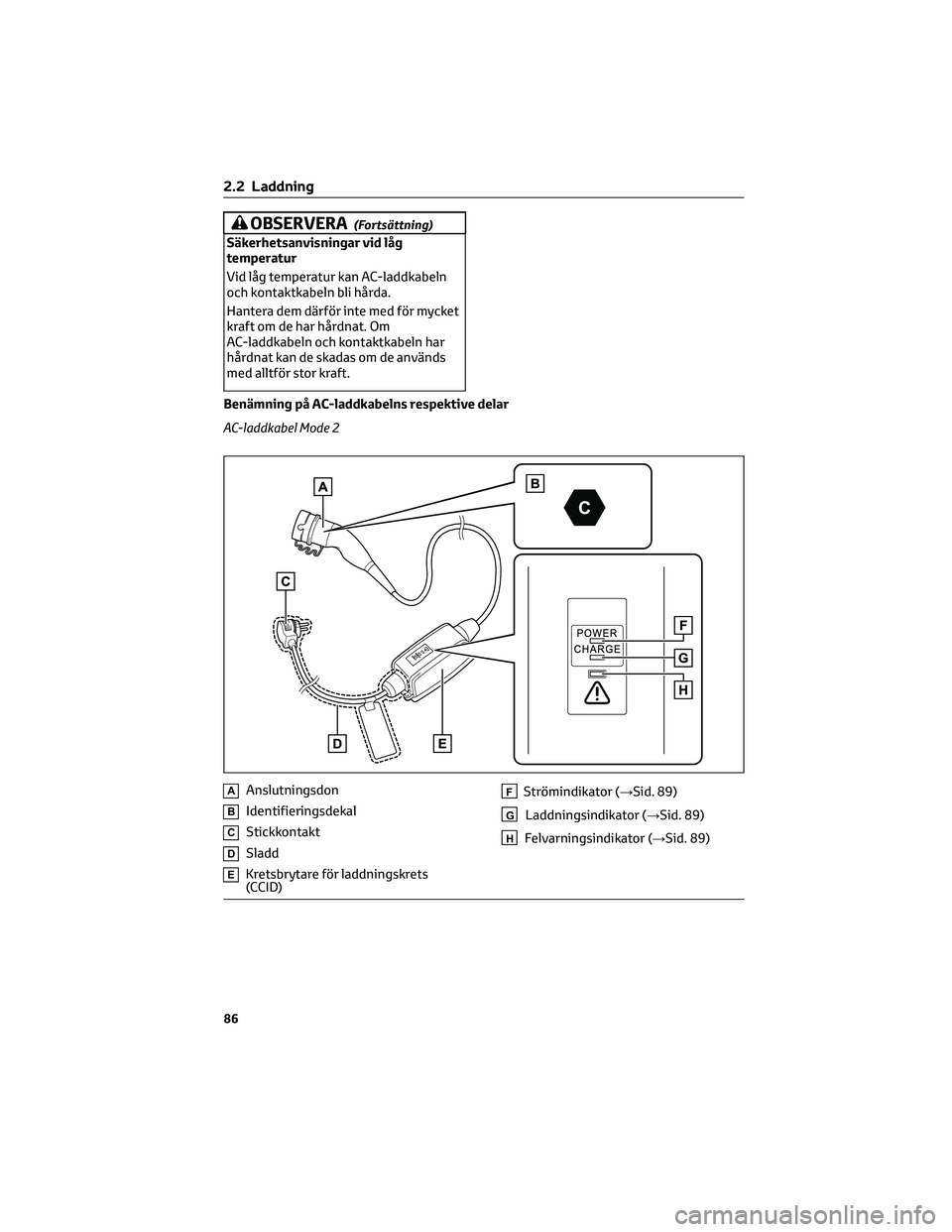 2.2 Laddning

OBSERVERA (Fortsättning)

Säkerhetsanvisningar vid låg temperatur

Vid låg temperatur kan AC-laddkabeln och kontaktkabeln bli hårda.

Hantera dem därför inte med för mycket kraft om de har hårdnat. Om AC-laddkabeln och kontaktkabeln har hårdnat kan de skadas om de används med alltför stor kraft.

Benämning på AC-laddkabelns respektive delar

AC-laddkabel Mode 2

A
B
C
C
POWER
CHARGE
F
G
H
D
E

A Anslutningsdon
B Identifieringsdekal
C Stickkontakt
D Sladd
E Kretsbrytare för laddningskrets (CCID)

F Strömindikator (→Sid. 89)
G Laddningsindikator (→Sid. 89)
H Felvarningsindikator (→Sid. 89)

86

carmanualsonline.info